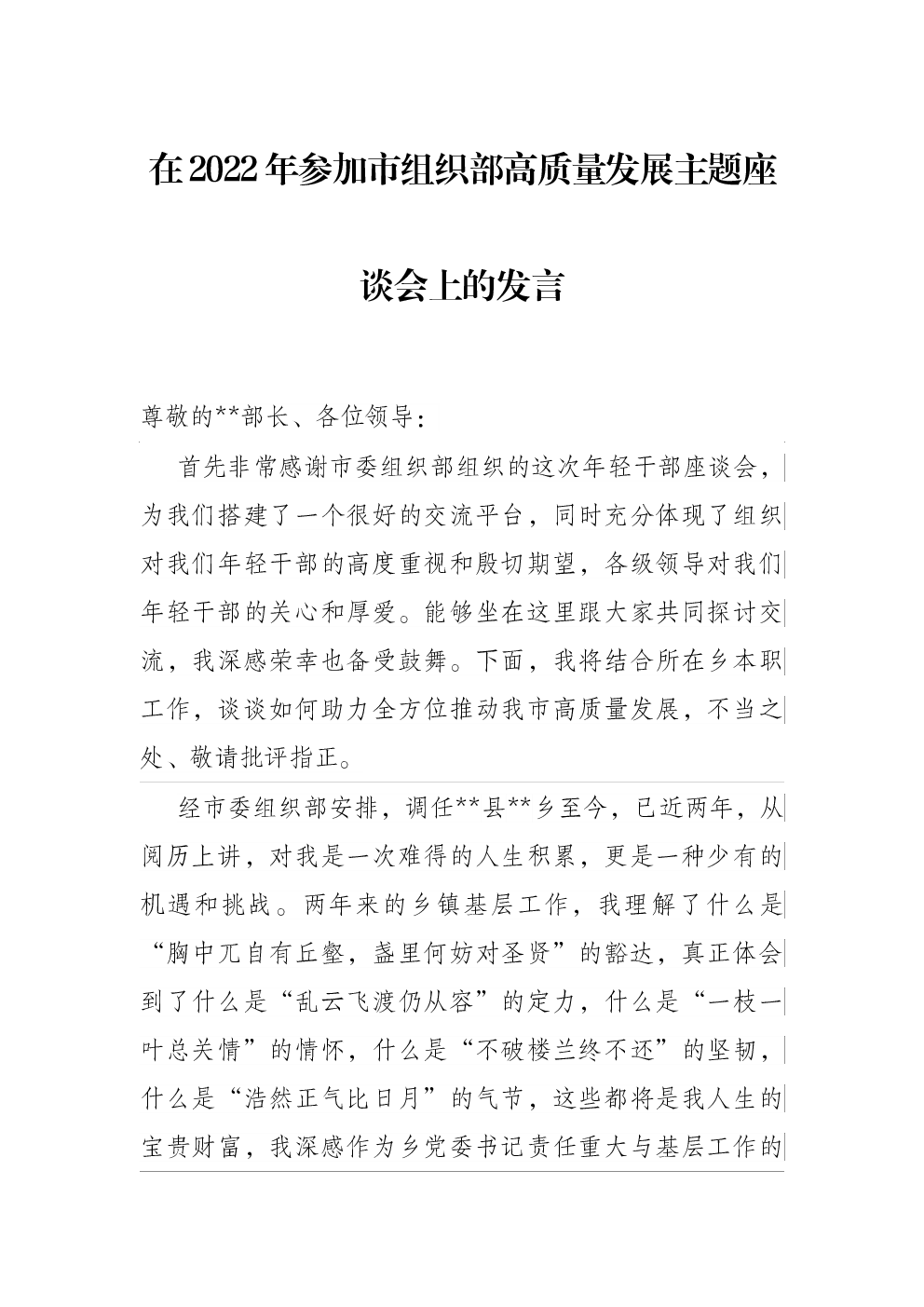 在2022年参加市组织部高质量发展主题座谈会上的发言

尊敬的**部长、各位领导：

首先非常感谢市委组织部组织的这次年轻干部座谈会，为我们搭建了一个很好的交流平台，同时充分体现了组织对我们年轻干部的高度重视和殷切期望，各级领导对我们年轻干部的关心和厚爱。能够坐在这里跟大家共同探讨交流，我深感荣幸也备受鼓舞。下面，我将结合所在乡本职工作，谈谈如何助力全方位推动我市高质量发展，不当之处、敬请批评指正。

经市委组织部安排，调任**县**乡至今，已近两年，从阅历上讲，对我是一次难得的人生积累，更是一种少有的机遇和挑战。两年来的乡镇基层工作，我理解了什么是“胸中兀自有丘壑，盏里何妨对圣贤”的豁达，真正体会到了什么是“乱云飞渡仍从容”的定力，什么是“一枝一叶总关情”的情怀，什么是“不破楼兰终不还”的坚韧，什么是“浩然正气比日月”的气节，这些都将是我人生的宝贵财富，我深感作为乡党委书记责任重大与基层工作的